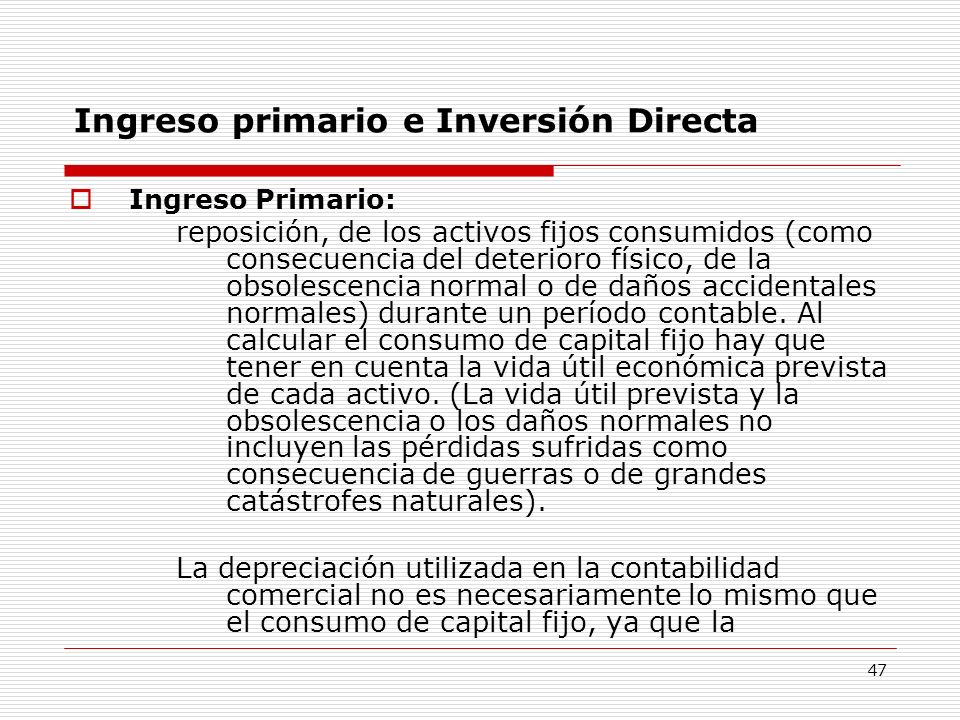 Ingreso primario e Inversión Directa

Ingreso Primario:

reposición, de los activos fijos consumidos (como consecuencia del deterioro físico, de la obsolescencia normal o de daños accidentales normales) durante un período contable. Al calcular el consumo de capital fijo hay que tener en cuenta la vida útil económica prevista de cada activo. (La vida útil prevista y la obsolescencia o los daños normales no incluyen las pérdidas sufridas como consecuencia de guerras o de grandes catástrofes naturales).

La depreciación utilizada en la contabilidad comercial no es necesariamente lo mismo que el consumo de capital fijo, ya que la

47